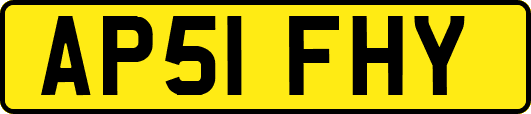 AP51 FHY